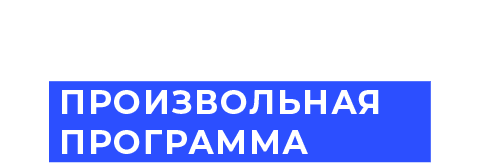 ПРОИЗВОЛЬНАЯ
ПРОГРАММА